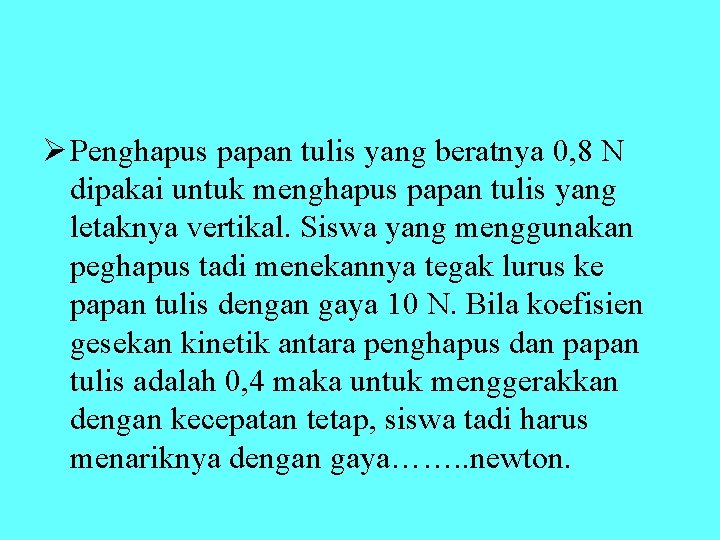 ➢ Penghapus papan tulis yang beratnya 0,8 N dipakai untuk menghapus papan tulis yang letaknya vertikal. Siswa yang menggunakan peghapus tadi menekannya tegak lurus ke papan tulis dengan gaya 10 N. Bila koefisien gesekan kinetik antara penghapus dan papan tulis adalah 0,4 maka untuk menggerakkan dengan kecepatan tetap, siswa tadi harus menariknya dengan gaya……..newton.